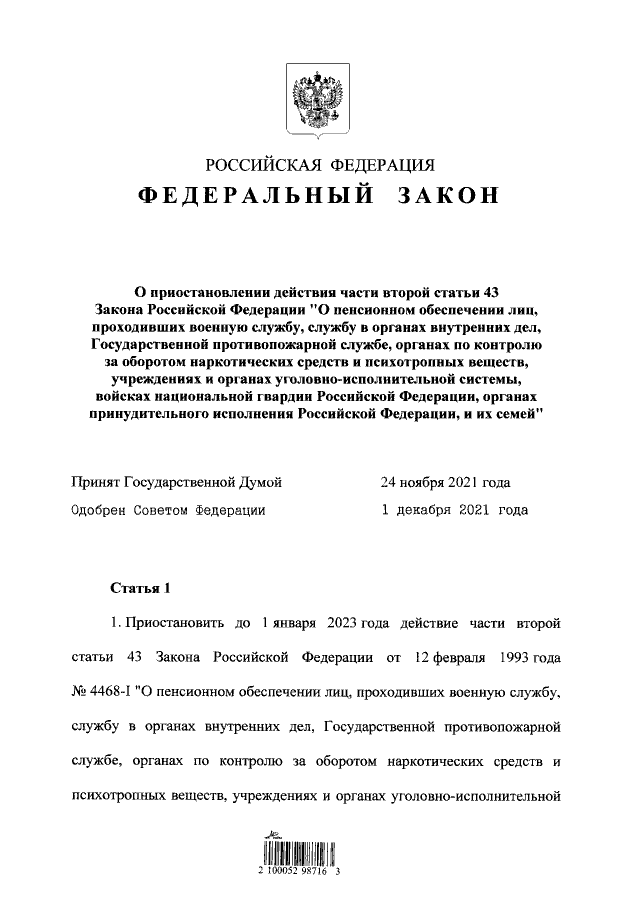 РОССИЙСКАЯ ФЕДЕРАЦИЯ

ФЕДЕРАЛЬНЫЙ ЗАКОН

О приостановлении действия части второй статьи 43 Закона Российской Федерации "О пенсионном обеспечении лиц, проходивших военную службу, службу в органах внутренних дел, Государственной противопожарной службе, органах по контролю за оборотом наркотических средств и психотропных веществ, учреждениях и органах уголовно-исполнительной системы, войсках национальной гвардии Российской Федерации, органах принудительного исполнения Российской Федерации, и их семей"

Принят Государственной Думой 24 ноября 2021 года

Одобрен Советом Федерации 1 декабря 2021 года

Статья 1

1. Приостановить до 1 января 2023 года действие части второй статьи 43 Закона Российской Федерации от 12 февраля 1993 года № 4468-I "О пенсионном обеспечении лиц, проходивших военную службу, службу в органах внутренних дел, Государственной противопожарной службе, органах по контролю за оборотом наркотических средств и психотропных веществ, учреждениях и органах уголовно-исполнительной

2 100052 98716 3